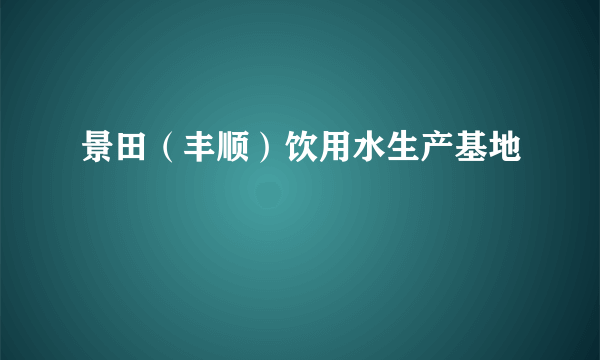 景田（丰顺）饮用水生产基地